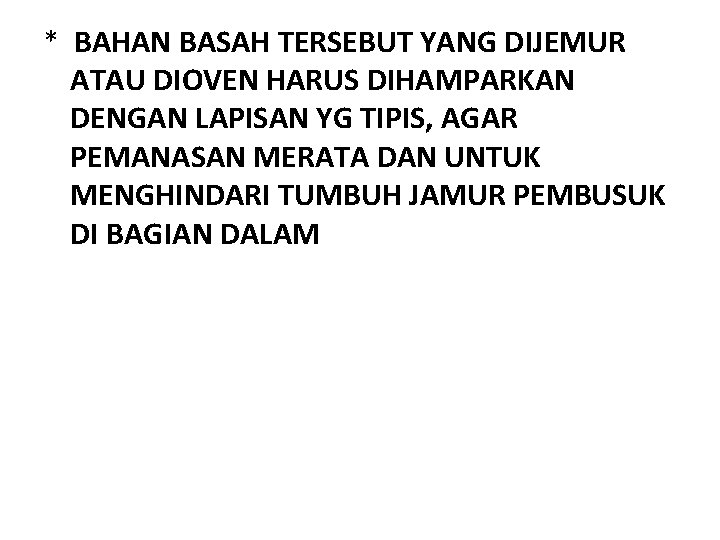 * BAHAN BASAH TERSEBUT YANG DIJEMUR ATAU DIOVEN HARUS DIHAMPARKAN DENGAN LAPISAN YG TIPIS, AGAR PEMANASAN MERATA DAN UNTUK MENGHINDARI TUMBUH JAMUR PEMBUSUK DI BAGIAN DALAM